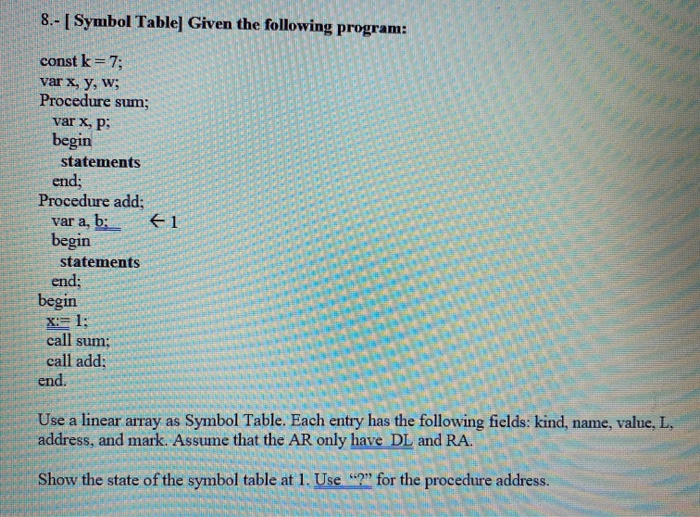 8.- [ Symbol Table] Given the following program:

const k = 7;
var x, y, w;
Procedure sum;
var x, p;
begin
statements
end;
Procedure add;
var a, b; ← 1
begin
statements
end;
begin
x:= 1;
call sum;
call add;
end.

Use a linear array as Symbol Table. Each entry has the following fields: kind, name, value, L, address, and mark. Assume that the AR only have DL and RA.

Show the state of the symbol table at 1. Use "?" for the procedure address.